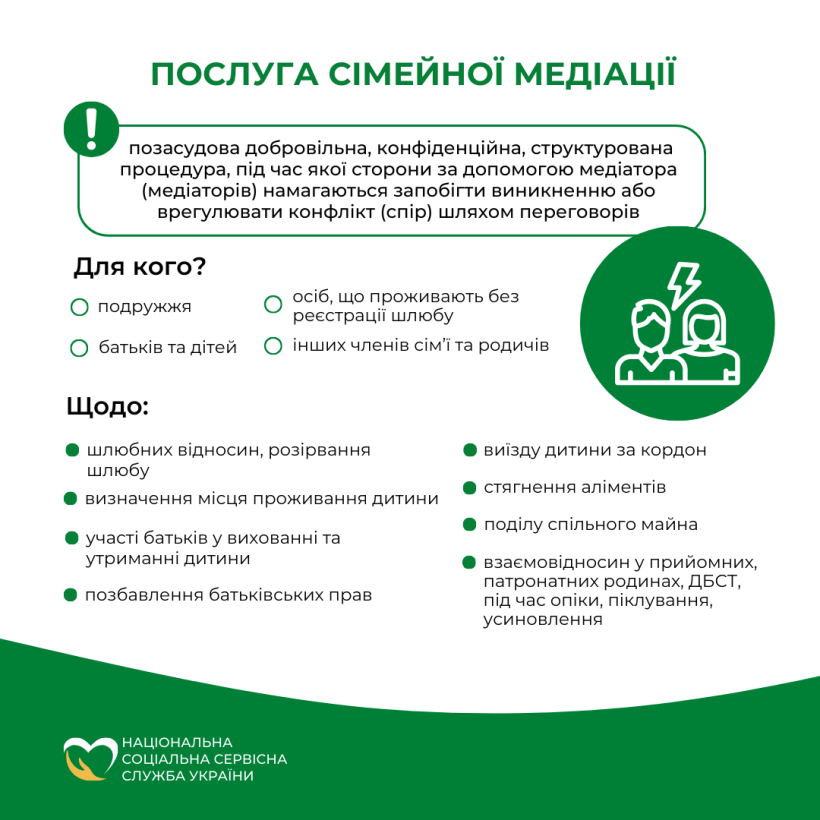 ПОСЛУГА СІМЕЙНОЇ МЕДІАЦІЇ

!

позасудова добровільна, конфіденційна, структурована процедура, під час якої сторони за допомогою медіатора (медіаторів) намагаються запобігти виникненню або врегулювати конфлікт (спір) шляхом переговорів

Для кого?

подружжя

батьків та дітей

осіб, що проживають без реєстрації шлюбу

інших членів сім'ї та родичів

Щодо:

шлюбних відносин, розірвання шлюбу

визначення місця проживання дитини

участі батьків у вихованні та утриманні дитини

позбавлення батьківських прав

виїзду дитини за кордон

стягнення аліментів

поділу спільного майна

взаємовідносин у прийомних, патронатних родинах, ДБСТ, під час опіки, піклування, усиновлення

НАЦІОНАЛЬНА СОЦІАЛЬНА СЕРВІСНА СЛУЖБА УКРАЇНИ